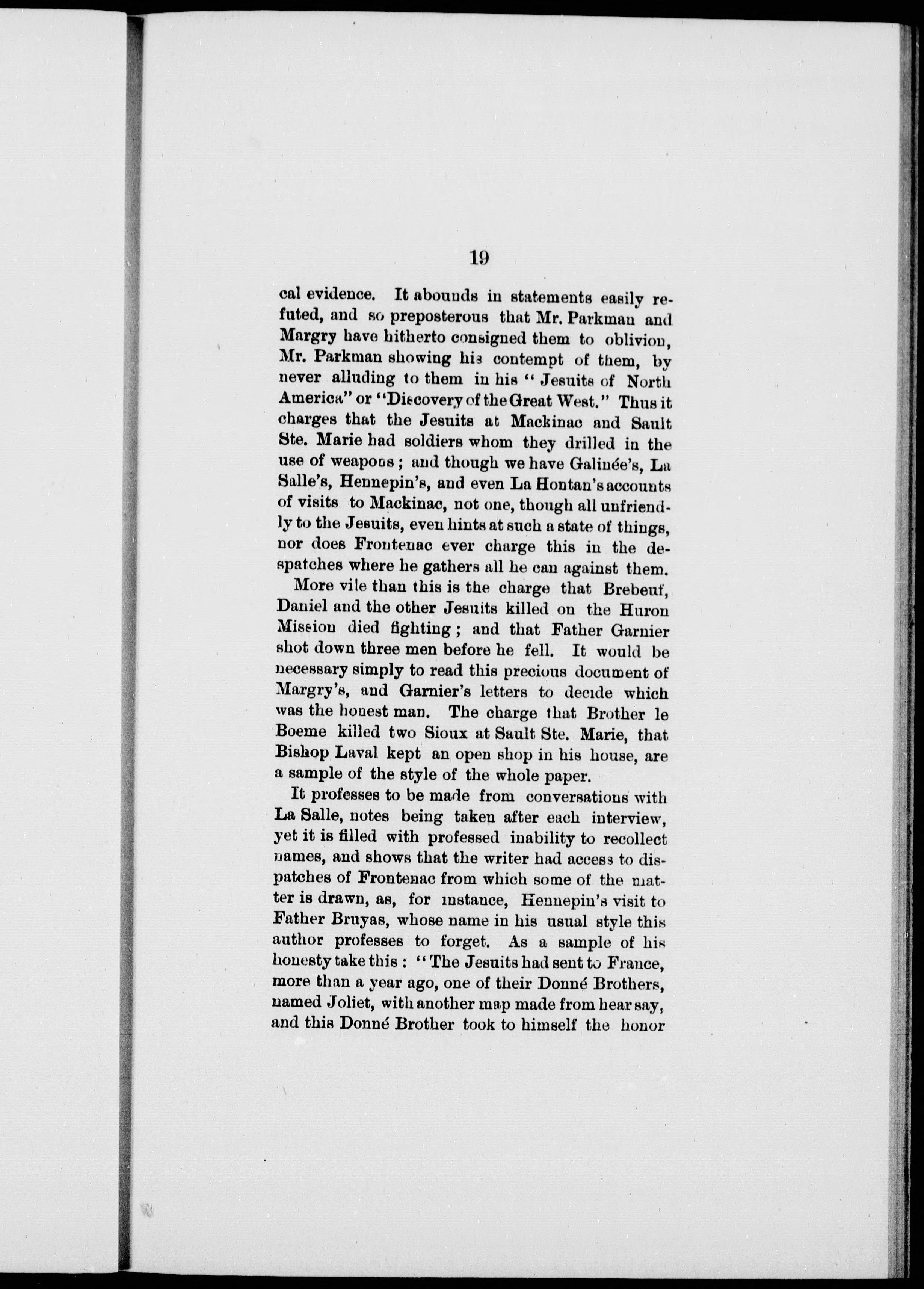 19

cal evidence. It abounds in statements easily refuted, and so preposterous that Mr. Parkman and Margry have hitherto consigned them to oblivion, Mr. Parkman showing his contempt of them, by never alluding to them in his "Jesuits of North America" or "Discovery of the Great West." Thus it charges that the Jesuits at Mackinac and Sault Ste. Marie had soldiers whom they drilled in the use of weapons; and though we have Galinée's, La Salle's, Hennepin's, and even La Hontan's accounts of visits to Mackinac, not one, though all unfriendly to the Jesuits, even hints at such a state of things, nor does Frontenac ever charge this in the despatches where he gathers all he can against them.

More vile than this is the charge that Brebeuf, Daniel and the other Jesuits killed on the Huron Mission died fighting; and that Father Garnier shot down three men before he fell. It would be necessary simply to read this precious document of Margry's, and Garnier's letters to decide which was the honest man. The charge that Brother le Boeme killed two Sioux at Sault Ste. Marie, that Bishop Laval kept an open shop in his house, are a sample of the style of the whole paper.

It professes to be made from conversations with La Salle, notes being taken after each interview, yet it is filled with professed inability to recollect names, and shows that the writer had access to dispatches of Frontenac from which some of the matter is drawn, as, for instance, Hennepin's visit to Father Bruyas, whose name in his usual style this author professes to forget. As a sample of his honesty take this: "The Jesuits had sent to France, more than a year ago, one of their Donné Brothers, named Joliet, with another map made from hear say, and this Donné Brother took to himself the honor